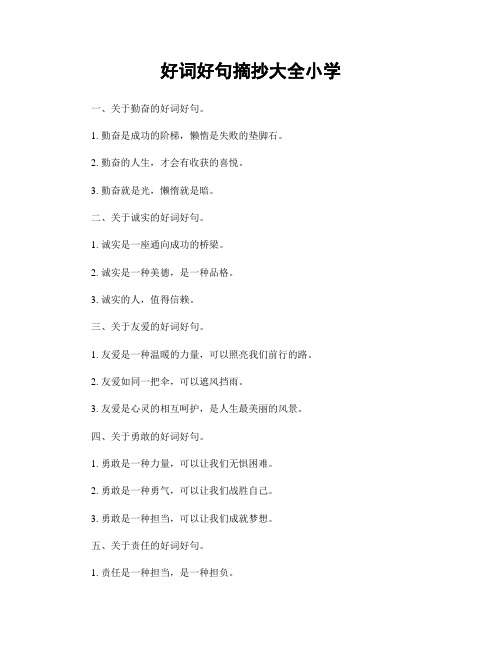 好词好句摘抄大全小学

一、关于勤奋的好词好句。

1. 勤奋是成功的阶梯，懒惰是失败的垫脚石。

2. 勤奋的人生，才会有收获的喜悦。

3. 勤奋就是光，懒惰就是暗。

二、关于诚实的好词好句。

1. 诚实是一座通向成功的桥梁。

2. 诚实是一种美德，是一种品格。

3. 诚实的人，值得信赖。

三、关于友爱的好词好句。

1. 友爱是一种温暖的力量，可以照亮我们前行的路。

2. 友爱如同一把伞，可以遮风挡雨。

3. 友爱是心灵的相互呵护，是人生最美丽的风景。

四、关于勇敢的好词好句。

1. 勇敢是一种力量，可以让我们无惧困难。

2. 勇敢是一种勇气，可以让我们战胜自己。

3. 勇敢是一种担当，可以让我们成就梦想。

五、关于责任的好词好句。

1. 责任是一种担当，是一种担负。